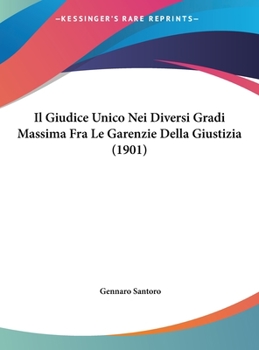 —KESSINGER'S RARE REPRINTS—

Il Giudice Unico Nei Diversi Gradi Massima Fra Le Garenzie Della Giustizia (1901)

Gennaro Santoro